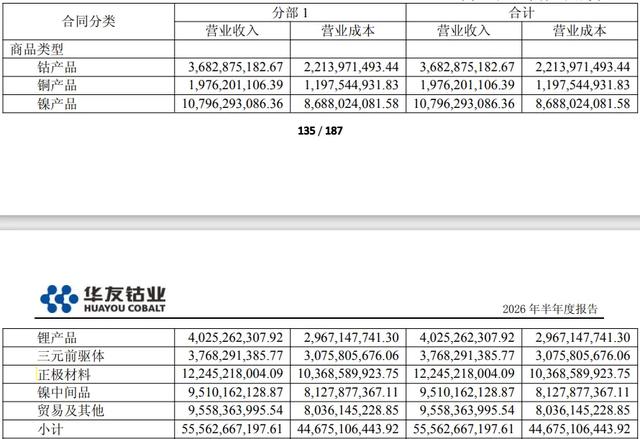 | 合同分类 | 分部 1 | | 合计 | |
|---|---|---|---|---|
| | 营业收入 | 营业成本 | 营业收入 | 营业成本 |
| 商品类型 | | | | |
| 钴产品 | 3,682,875,182.67 | 2,213,971,493.44 | 3,682,875,182.67 | 2,213,971,493.44 |
| 铜产品 | 1,976,201,106.39 | 1,197,544,931.83 | 1,976,201,106.39 | 1,197,544,931.83 |
| 镍产品 | 10,796,293,086.36 | 8,688,024,081.58 | 10,796,293,086.36 | 8,688,024,081.58 |

135 / 187

华友钴业
HUAYOU COBALT

2026 年半年度报告

| | | | | |
|---|---|---|---|---|
| 锂产品 | 4,025,262,307.92 | 2,967,147,741.30 | 4,025,262,307.92 | 2,967,147,741.30 |
| 三元前驱体 | 3,768,291,385.77 | 3,075,805,676.06 | 3,768,291,385.77 | 3,075,805,676.06 |
| 正极材料 | 12,245,218,004.09 | 10,368,589,923.75 | 12,245,218,004.09 | 10,368,589,923.75 |
| 镍中间品 | 9,510,162,128.87 | 8,127,877,367.11 | 9,510,162,128.87 | 8,127,877,367.11 |
| 贸易及其他 | 9,558,363,995.54 | 8,036,145,228.85 | 9,558,363,995.54 | 8,036,145,228.85 |
| 小计 | 55,562,667,197.61 | 44,675,106,443.92 | 55,562,667,197.61 | 44,675,106,443.92 |